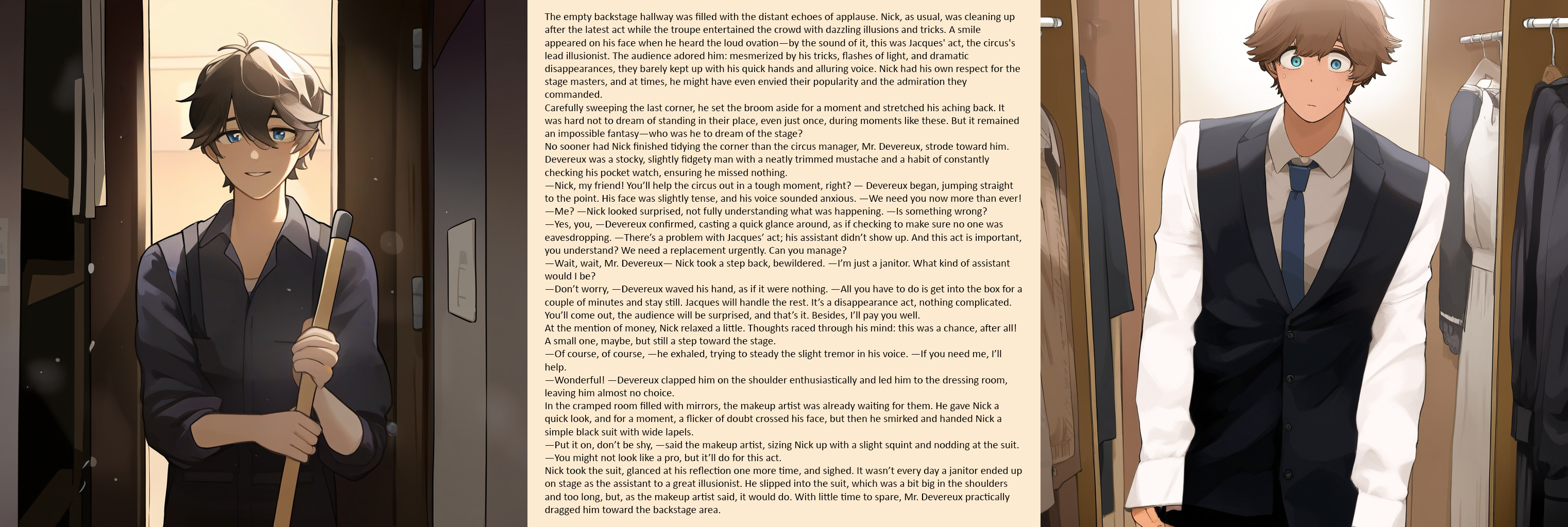 The empty backstage hallway was filled with the distant echoes of applause. Nick, as usual, was cleaning up after the latest act while the troupe entertained the crowd with dazzling illusions and tricks. A smile appeared on his face when he heard the loud ovation—by the sound of it, this was Jacques' act, the circus's lead illusionist. The audience adored him: mesmerized by his tricks, flashes of light, and dramatic disappearances, they barely kept up with his quick hands and alluring voice. Nick had his own respect for the stage masters, and at times, he might have even envied their popularity and the admiration they commanded.

Carefully sweeping the last corner, he set the broom aside for a moment and stretched his aching back. It was hard not to dream of standing in their place, even just once, during moments like these. But it remained an impossible fantasy—who was he to dream of the stage?

No sooner had Nick finished tidying the corner than the circus manager, Mr. Devereux, strode toward him. Devereux was a stocky, slightly fidgety man with a neatly trimmed mustache and a habit of constantly checking his pocket watch, ensuring he missed nothing.

—Nick, my friend! You'll help the circus out in a tough moment, right? — Devereux began, jumping straight to the point. His face was slightly tense, and his voice sounded anxious. —We need you now more than ever!

—Me? —Nick looked surprised, not fully understanding what was happening. —Is something wrong?

—Yes, you, —Devereux confirmed, casting a quick glance around, as if checking to make sure no one was eavesdropping. —There's a problem with Jacques' act; his assistant didn't show up. And this act is important, you understand? We need a replacement urgently. Can you manage?

—Wait, wait, Mr. Devereux— Nick took a step back, bewildered. —I'm just a janitor. What kind of assistant would I be?

—Don't worry, —Devereux waved his hand, as if it were nothing. —All you have to do is get into the box for a couple of minutes and stay still. Jacques will handle the rest. It's a disappearance act, nothing complicated. You'll come out, the audience will be surprised, and that's it. Besides, I'll pay you well.

At the mention of money, Nick relaxed a little. Thoughts raced through his mind: this was a chance, after all! A small one, maybe, but still a step toward the stage.

—Of course, of course, —he exhaled, trying to steady the slight tremor in his voice. —If you need me, I'll help.

—Wonderful! —Devereux clapped him on the shoulder enthusiastically and led him to the dressing room, leaving him almost no choice.

In the cramped room filled with mirrors, the makeup artist was already waiting for them. He gave Nick a quick look, and for a moment, a flicker of doubt crossed his face, but then he smirked and handed Nick a simple black suit with wide lapels.

—Put it on, don't be shy, —said the makeup artist, sizing Nick up with a slight squint and nodding at the suit. —You might not look like a pro, but it'll do for this act.

Nick took the suit, glanced at his reflection one more time, and sighed. It wasn't every day a janitor ended up on stage as the assistant to a great illusionist. He slipped into the suit, which was a bit big in the shoulders and too long, but, as the makeup artist said, it would do. With little time to spare, Mr. Devereux practically dragged him toward the backstage area.